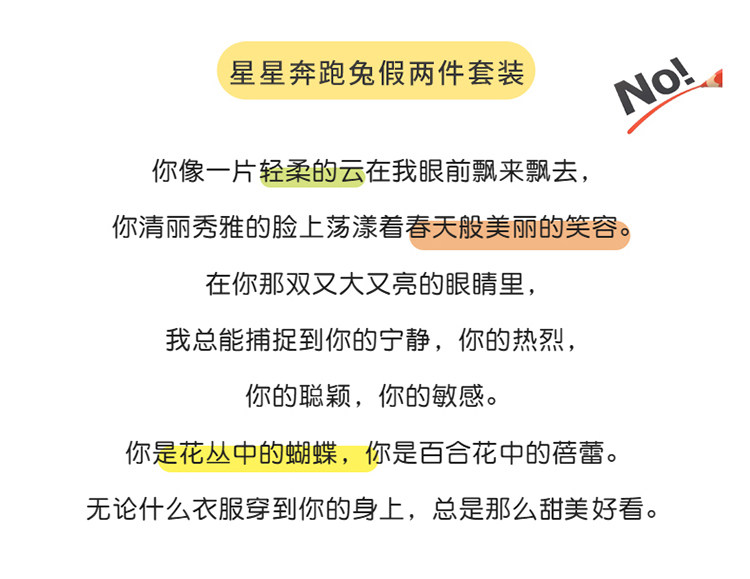 星星奔跑兔假两件套装

No!

你像一片轻柔的云在我眼前飘来飘去，

你清丽秀雅的脸上荡漾着春天般美丽的笑容。

在你那双又大又亮的眼睛里，

我总能捕捉到你的宁静，你的热烈，

你的聪颖，你的敏感。

你是花丛中的蝴蝶，你是百合花中的蓓蕾。

无论什么衣服穿到你的身上，总是那么甜美好看。